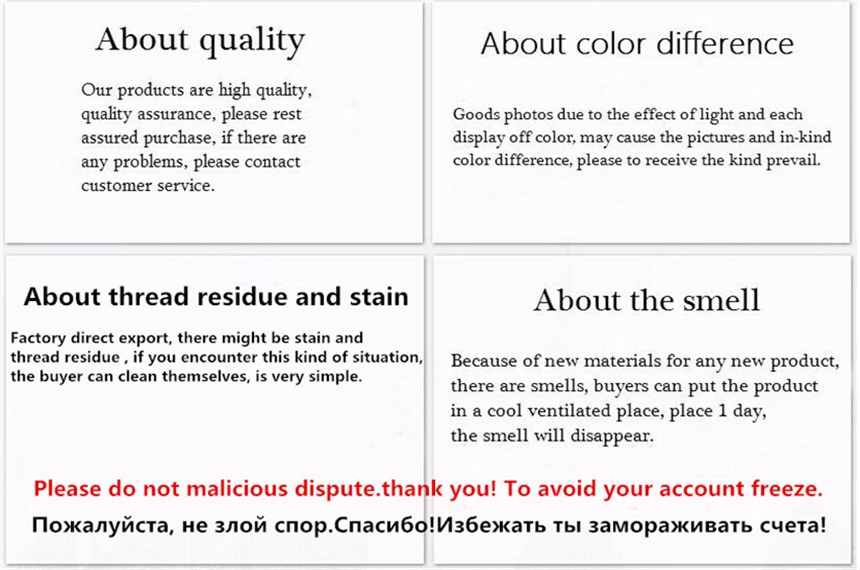 About quality

Our products are high quality, quality assurance, please rest assured purchase, if there are any problems, please contact customer service.

About color difference

Goods photos due to the effect of light and each display off color, may cause the pictures and in-kind color difference, please to receive the kind prevail.

About thread residue and stain

Factory direct export, there might be stain and thread residue , if you encounter this kind of situation, the buyer can clean themselves, is very simple.

About the smell

Because of new materials for any new product, there are smells, buyers can put the product in a cool ventilated place, place 1 day, the smell will disappear.

Please do not malicious dispute.thank you! To avoid your account freeze.

Пожалуйста, не злой спор.Спасибо!Избежать ты замораживать счета!